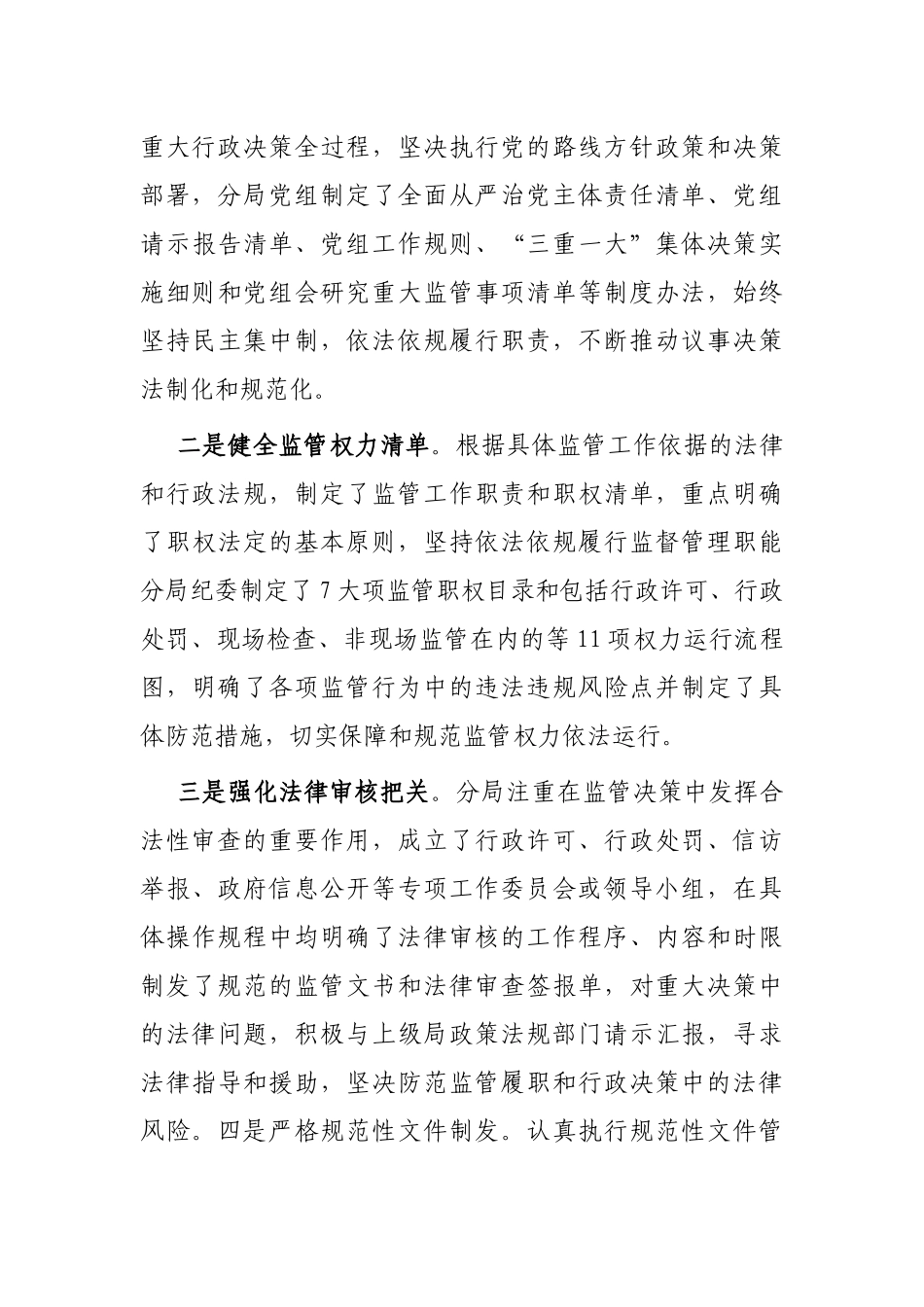 重大行政决策全过程，坚决执行党的路线方针政策和决策部署，分局党组制定了全面从严治党主体责任清单、党组请示报告清单、党组工作规则、“三重一大”集体决策实施细则和党组会研究重大监管事项清单等制度办法，始终坚持民主集中制，依法依规履行职责，不断推动议事决策法制化和规范化。

二是健全监管权力清单。根据具体监管工作依据的法律和行政法规，制定了监管工作职责和职权清单，重点明确了职权法定的基本原则，坚持依法依规履行监督管理职能分局纪委制定了7大项监管职权目录和包括行政许可、行政处罚、现场检查、非现场监管在内的等11项权力运行流程图，明确了各项监管行为中的违法违规风险点并制定了具体防范措施，切实保障和规范监管权力依法运行。

三是强化法律审核把关。分局注重在监管决策中发挥合法性审查的重要作用，成立了行政许可、行政处罚、信访举报、政府信息公开等专项工作委员会或领导小组，在具体操作规程中均明确了法律审核的工作程序、内容和时限制发了规范的监管文书和法律审查签报单，对重大决策中的法律问题，积极与上级局政策法规部门请示汇报，寻求法律指导和援助，坚决防范监管履职和行政决策中的法律风险。四是严格规范性文件制发。认真执行规范性文件管